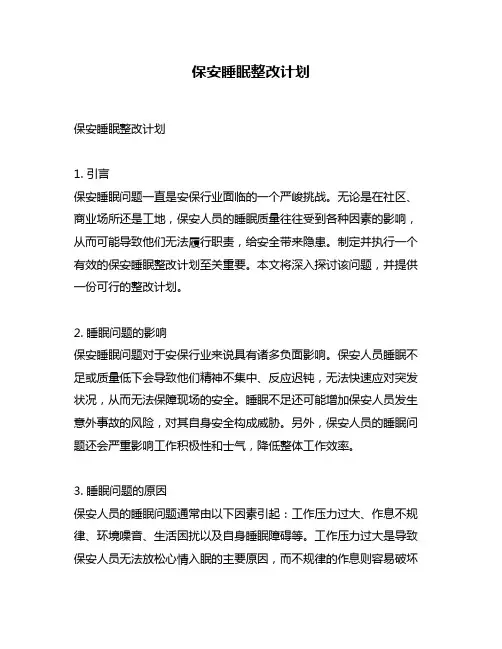 保安睡眠整改计划

保安睡眠整改计划

1. 引言
保安睡眠问题一直是安保行业面临的一个严峻挑战。无论是在社区、商业场所还是工地，保安人员的睡眠质量往往受到各种因素的影响，从而可能导致他们无法履行职责，给安全带来隐患。制定并执行一个有效的保安睡眠整改计划至关重要。本文将深入探讨该问题，并提供一份可行的整改计划。

2. 睡眠问题的影响
保安睡眠问题对于安保行业来说具有诸多负面影响。保安人员睡眠不足或质量低下会导致他们精神不集中、反应迟钝，无法快速应对突发状况，从而无法保障现场的安全。睡眠不足还可能增加保安人员发生意外事故的风险，对其自身安全构成威胁。另外，保安人员的睡眠问题还会严重影响工作积极性和士气，降低整体工作效率。

3. 睡眠问题的原因
保安人员的睡眠问题通常由以下因素引起：工作压力过大、作息不规律、环境噪音、生活困扰以及自身睡眠障碍等。工作压力过大是导致保安人员无法放松心情入眠的主要原因，而不规律的作息则容易破坏